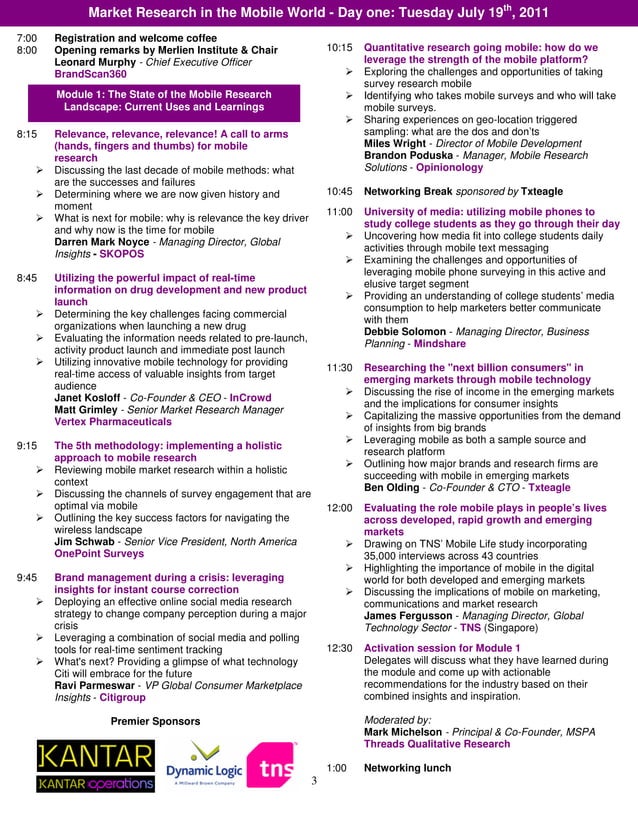 Market Research in the Mobile World - Day one: Tuesday July 19$^{th}$, 2011

7:00 Registration and welcome coffee
8:00 Opening remarks by Merlien Institute & Chair
Leonard Murphy - Chief Executive Officer
BrandScan360

Module 1: The State of the Mobile Research Landscape: Current Uses and Learnings

8:15 Relevance, relevance, relevance! A call to arms (hands, fingers and thumbs) for mobile research
➢ Discussing the last decade of mobile methods: what are the successes and failures
➢ Determining where we are now given history and moment
➢ What is next for mobile: why is relevance the key driver and why now is the time for mobile
Darren Mark Noyce - Managing Director, Global Insights - SKOPOS

8:45 Utilizing the powerful impact of real-time information on drug development and new product launch
➢ Determining the key challenges facing commercial organizations when launching a new drug
➢ Evaluating the information needs related to pre-launch, activity product launch and immediate post launch
➢ Utilizing innovative mobile technology for providing real-time access of valuable insights from target audience
Janet Kosloff - Co-Founder & CEO - InCrowd
Matt Grimley - Senior Market Research Manager
Vertex Pharmaceuticals

9:15 The 5th methodology: implementing a holistic approach to mobile research
➢ Reviewing mobile market research within a holistic context
➢ Discussing the channels of survey engagement that are optimal via mobile
➢ Outlining the key success factors for navigating the wireless landscape
Jim Schwab - Senior Vice President, North America
OnePoint Surveys

9:45 Brand management during a crisis: leveraging insights for instant course correction
➢ Deploying an effective online social media research strategy to change company perception during a major crisis
➢ Leveraging a combination of social media and polling tools for real-time sentiment tracking
➢ What's next? Providing a glimpse of what technology Citi will embrace for the future
Ravi Parmeswar - VP Global Consumer Marketplace Insights - Citigroup

Premier Sponsors

KANTAR
KANTAR operations
Dynamic Logic
A Millward Brown Company
tns

10:15 Quantitative research going mobile: how do we leverage the strength of the mobile platform?
➢ Exploring the challenges and opportunities of taking survey research mobile
➢ Identifying who takes mobile surveys and who will take mobile surveys.
➢ Sharing experiences on geo-location triggered sampling: what are the dos and don'ts
Miles Wright - Director of Mobile Development
Brandon Poduska - Manager, Mobile Research Solutions - Opinionology

10:45 Networking Break sponsored by Txteagle

11:00 University of media: utilizing mobile phones to study college students as they go through their day
➢ Uncovering how media fit into college students daily activities through mobile text messaging
➢ Examining the challenges and opportunities of leveraging mobile phone surveying in this active and elusive target segment
➢ Providing an understanding of college students' media consumption to help marketers better communicate with them
Debbie Solomon - Managing Director, Business Planning - Mindshare

11:30 Researching the "next billion consumers" in emerging markets through mobile technology
➢ Discussing the rise of income in the emerging markets and the implications for consumer insights
➢ Capitalizing the massive opportunities from the demand of insights from big brands
➢ Leveraging mobile as both a sample source and research platform
➢ Outlining how major brands and research firms are succeeding with mobile in emerging markets
Ben Olding - Co-Founder & CTO - Txteagle

12:00 Evaluating the role mobile plays in people's lives across developed, rapid growth and emerging markets
➢ Drawing on TNS' Mobile Life study incorporating 35,000 interviews across 43 countries
➢ Highlighting the importance of mobile in the digital world for both developed and emerging markets
➢ Discussing the implications of mobile on marketing, communications and market research
James Fergusson - Managing Director, Global Technology Sector - TNS (Singapore)

12:30 Activation session for Module 1
Delegates will discuss what they have learned during the module and come up with actionable recommendations for the industry based on their combined insights and inspiration.

Moderated by:
Mark Michelson - Principal & Co-Founder, MSPA
Threads Qualitative Research

1:00 Networking lunch

3